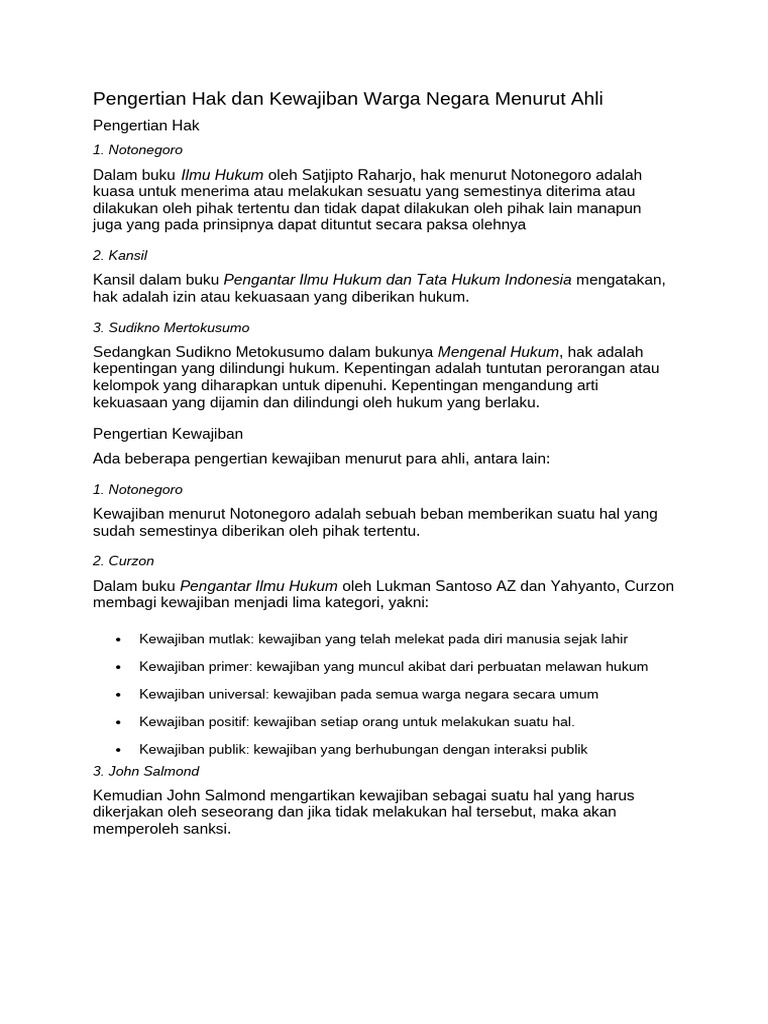 Pengertian Hak dan Kewajiban Warga Negara Menurut Ahli

Pengertian Hak

1. Notonegoro

Dalam buku Ilmu Hukum oleh Satjipto Raharjo, hak menurut Notonegoro adalah kuasa untuk menerima atau melakukan sesuatu yang semestinya diterima atau dilakukan oleh pihak tertentu dan tidak dapat dilakukan oleh pihak lain manapun juga yang pada prinsipnya dapat dituntut secara paksa olehnya

2. Kansil

Kansil dalam buku Pengantar Ilmu Hukum dan Tata Hukum Indonesia mengatakan, hak adalah izin atau kekuasaan yang diberikan hukum.

3. Sudikno Mertokusumo

Sedangkan Sudikno Metokusumo dalam bukunya Mengenal Hukum, hak adalah kepentingan yang dilindungi hukum. Kepentingan adalah tuntutan perorangan atau kelompok yang diharapkan untuk dipenuhi. Kepentingan mengandung arti kekuasaan yang dijamin dan dilindungi oleh hukum yang berlaku.

Pengertian Kewajiban

Ada beberapa pengertian kewajiban menurut para ahli, antara lain:

1. Notonegoro

Kewajiban menurut Notonegoro adalah sebuah beban memberikan suatu hal yang sudah semestinya diberikan oleh pihak tertentu.

2. Curzon

Dalam buku Pengantar Ilmu Hukum oleh Lukman Santoso AZ dan Yahyanto, Curzon membagi kewajiban menjadi lima kategori, yakni:

• Kewajiban mutlak: kewajiban yang telah melekat pada diri manusia sejak lahir
• Kewajiban primer: kewajiban yang muncul akibat dari perbuatan melawan hukum
• Kewajiban universal: kewajiban pada semua warga negara secara umum
• Kewajiban positif: kewajiban setiap orang untuk melakukan suatu hal.
• Kewajiban publik: kewajiban yang berhubungan dengan interaksi publik

3. John Salmond

Kemudian John Salmond mengartikan kewajiban sebagai suatu hal yang harus dikerjakan oleh seseorang dan jika tidak melakukan hal tersebut, maka akan memperoleh sanksi.